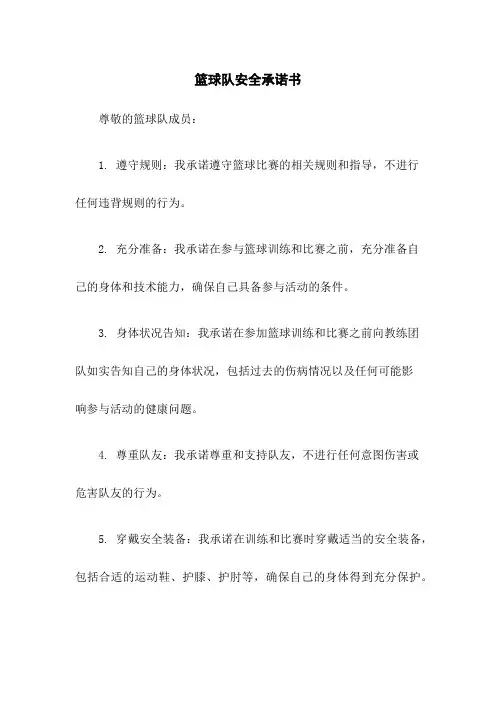 篮球队安全承诺书

尊敬的篮球队成员：

1. 遵守规则：我承诺遵守篮球比赛的相关规则和指导，不进行任何违背规则的行为。

2. 充分准备：我承诺在参与篮球训练和比赛之前，充分准备自己的身体和技术能力，确保自己具备参与活动的条件。

3. 身体状况告知：我承诺在参加篮球训练和比赛之前向教练团队如实告知自己的身体状况，包括过去的伤病情况以及任何可能影响参与活动的健康问题。

4. 尊重队友：我承诺尊重和支持队友，不进行任何意图伤害或危害队友的行为。

5. 穿戴安全装备：我承诺在训练和比赛时穿戴适当的安全装备，包括合适的运动鞋、护膝、护肘等，确保自己的身体得到充分保护。